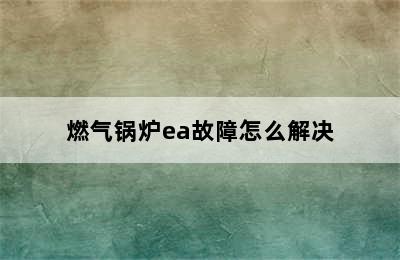 燃气锅炉ea故障怎么解决